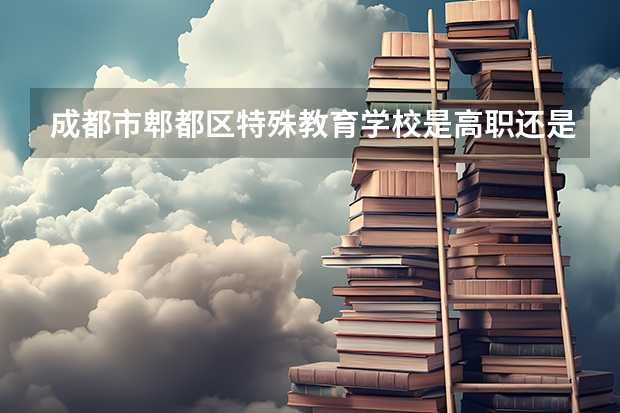 成都市郫都区特殊教育学校是高职还是